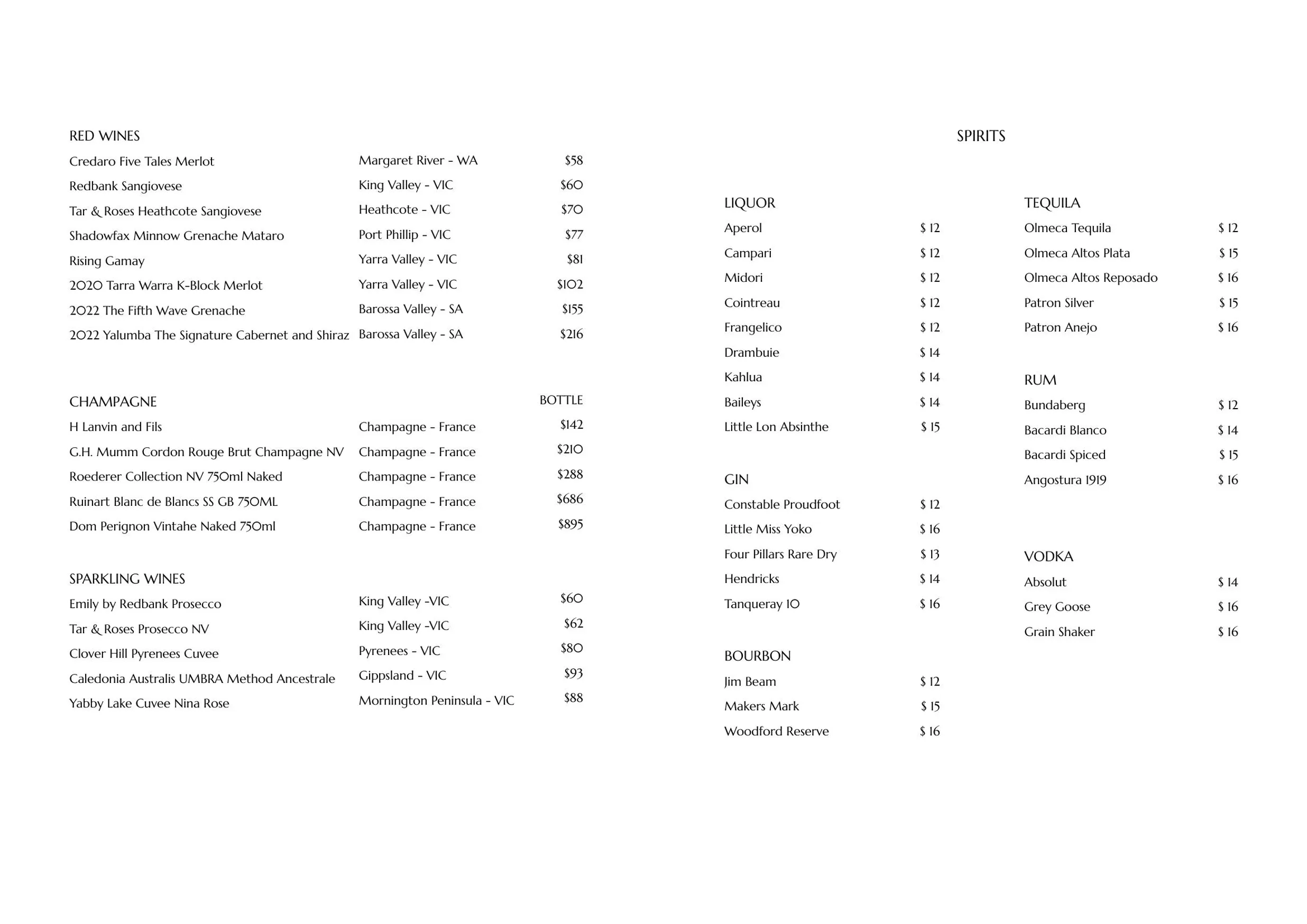 RED WINES
Credaro Five Tales Merlot Margaret River - WA $58
Redbank Sangiovese King Valley - VIC $60
Tar & Roses Heathcote Sangiovese Heathcote - VIC $70
Shadowfax Minnow Grenache Mataro Port Phillip - VIC $77
Rising Gamay Yarra Valley - VIC $81
2020 Tarra Warra K-Block Merlot Yarra Valley - VIC $102
2022 The Fifth Wave Grenache Barossa Valley - SA $155
2022 Yalumba The Signature Cabernet and Shiraz Barossa Valley - SA $216

CHAMPAGNE BOTTLE
H Lanvin and Fils Champagne - France $142
G.H. Mumm Cordon Rouge Brut Champagne NV Champagne - France $210
Roederer Collection NV 750ml Naked Champagne - France $288
Ruinart Blanc de Blancs SS GB 750ML Champagne - France $686
Dom Perignon Vintahe Naked 750ml Champagne - France $895

SPARKLING WINES
Emily by Redbank Prosecco King Valley -VIC $60
Tar & Roses Prosecco NV King Valley -VIC $62
Clover Hill Pyrenees Cuvee Pyrenees - VIC $80
Caledonia Australis UMBRA Method Ancestrale Gippsland - VIC $93
Yabby Lake Cuvee Nina Rose Mornington Peninsula - VIC $88

SPIRITS

LIQUOR
Aperol $ 12
Campari $ 12
Midori $ 12
Cointreau $ 12
Frangelico $ 12
Drambuie $ 14
Kahlua $ 14
Baileys $ 14
Little Lon Absinthe $ 15

GIN
Constable Proudfoot $ 12
Little Miss Yoko $ 16
Four Pillars Rare Dry $ 13
Hendricks $ 14
Tanqueray 10 $ 16

BOURBON
Jim Beam $ 12
Makers Mark $ 15
Woodford Reserve $ 16

TEQUILA
Olmeca Tequila $ 12
Olmeca Altos Plata $ 15
Olmeca Altos Reposado $ 16
Patron Silver $ 15
Patron Anejo $ 16

RUM
Bundaberg $ 12
Bacardi Blanco $ 14
Bacardi Spiced $ 15
Angostura 1919 $ 16

VODKA
Absolut $ 14
Grey Goose $ 16
Grain Shaker $ 16